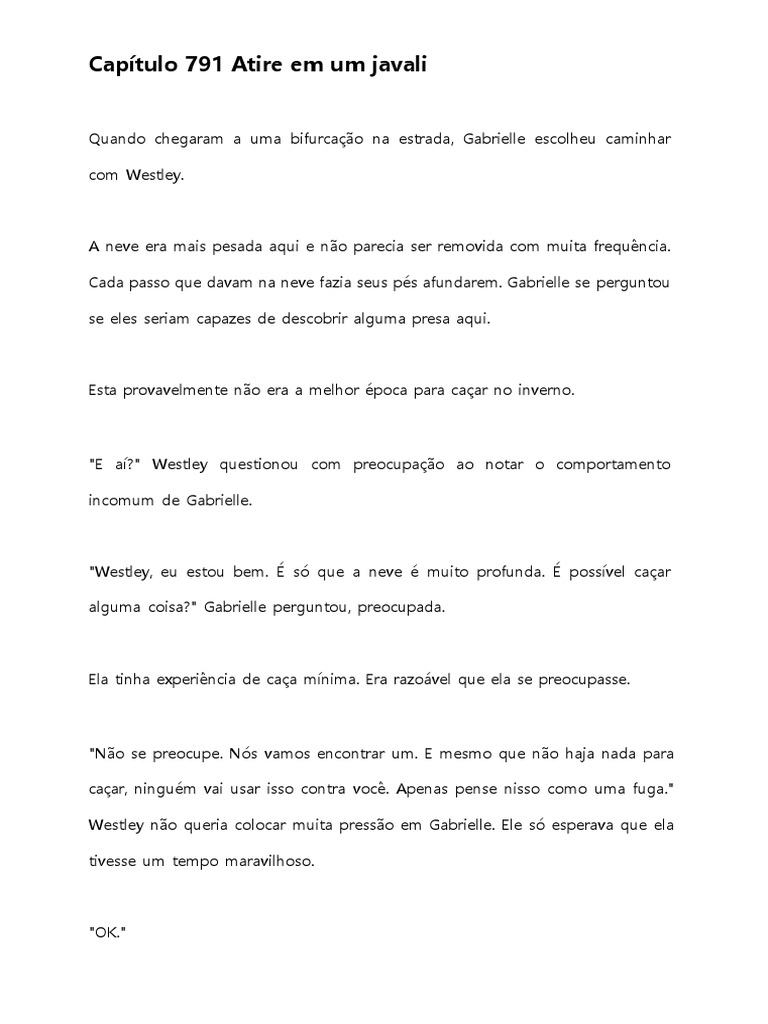 Capítulo 791 Atire em um javali

Quando chegaram a uma bifurcação na estrada, Gabrielle escolheu caminhar com Westley.

A neve era mais pesada aqui e não parecia ser removida com muita frequência. Cada passo que davam na neve fazia seus pés afundarem. Gabrielle se perguntou se eles seriam capazes de descobrir alguma presa aqui.

Esta provavelmente não era a melhor época para caçar no inverno.

"E aí?" Westley questionou com preocupação ao notar o comportamento incomum de Gabrielle.

"Westley, eu estou bem. É só que a neve é muito profunda. É possível caçar alguma coisa?" Gabrielle perguntou, preocupada.

Ela tinha experiência de caça mínima. Era razoável que ela se preocupasse.

"Não se preocupe. Nós vamos encontrar um. E mesmo que não haja nada para caçar, ninguém vai usar isso contra você. Apenas pense nisso como uma fuga." Westley não queria colocar muita pressão em Gabrielle. Ele só esperava que ela tivesse um tempo maravilhoso.

"OK."